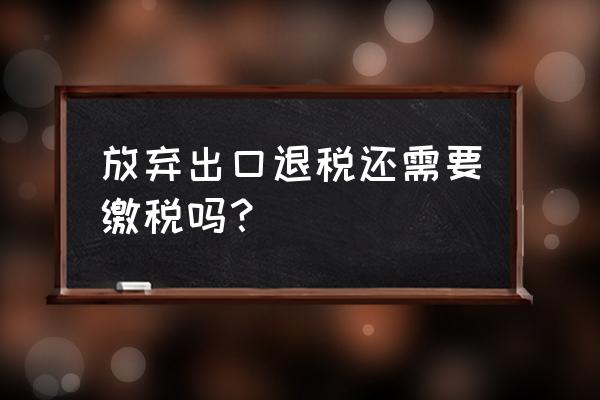 放弃出口退税还需要缴税吗？